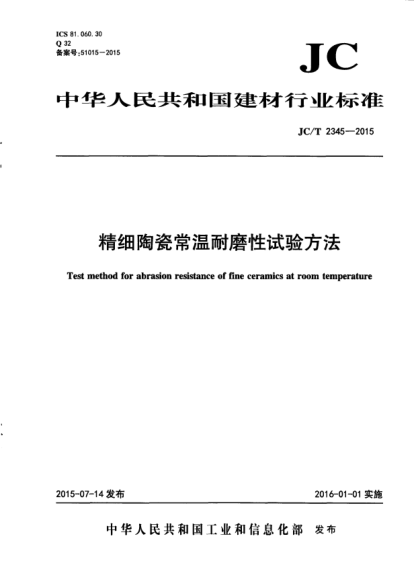 ICS 81.060.30
Q 32
备案号:51015—2015

JC

中华人民共和国建材行业标准

JC/T 2345—2015

精细陶瓷常温耐磨性试验方法

Test method for abrasion resistance of fine ceramics at room temperature

2015-07-14 发布

2016-01-01 实施

中华人民共和国工业和信息化部 发布